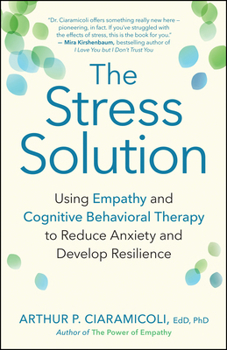 "Dr. Ciaramicoli offers something really new here – pioneering, in fact. If you've struggled with the effects of stress, this is the book for you."
— Mira Kirshenbaum, bestselling author of I Love You but I Don't Trust You

The Stress Solution

Using Empathy and Cognitive Behavioral Therapy to Reduce Anxiety and Develop Resilience

ARTHUR P. CIARAMICOLI, EdD, PhD
Author of The Power of Empathy